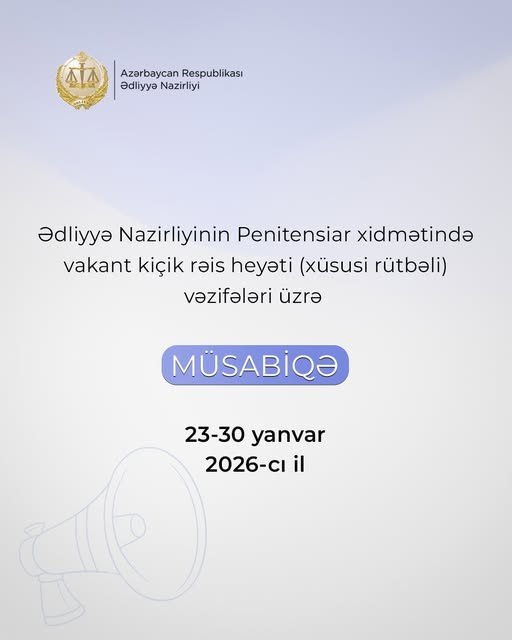 Azərbaycan Respublikası
Ədliyyə Nazirliyi

Ədliyyə Nazirliyinin Penitensiar xidmətində vakant kiçik rəis heyəti (xüsusi rütbəli) vəzifələri üzrə

MÜSABİQƏ

23-30 yanvar
2026-cı il